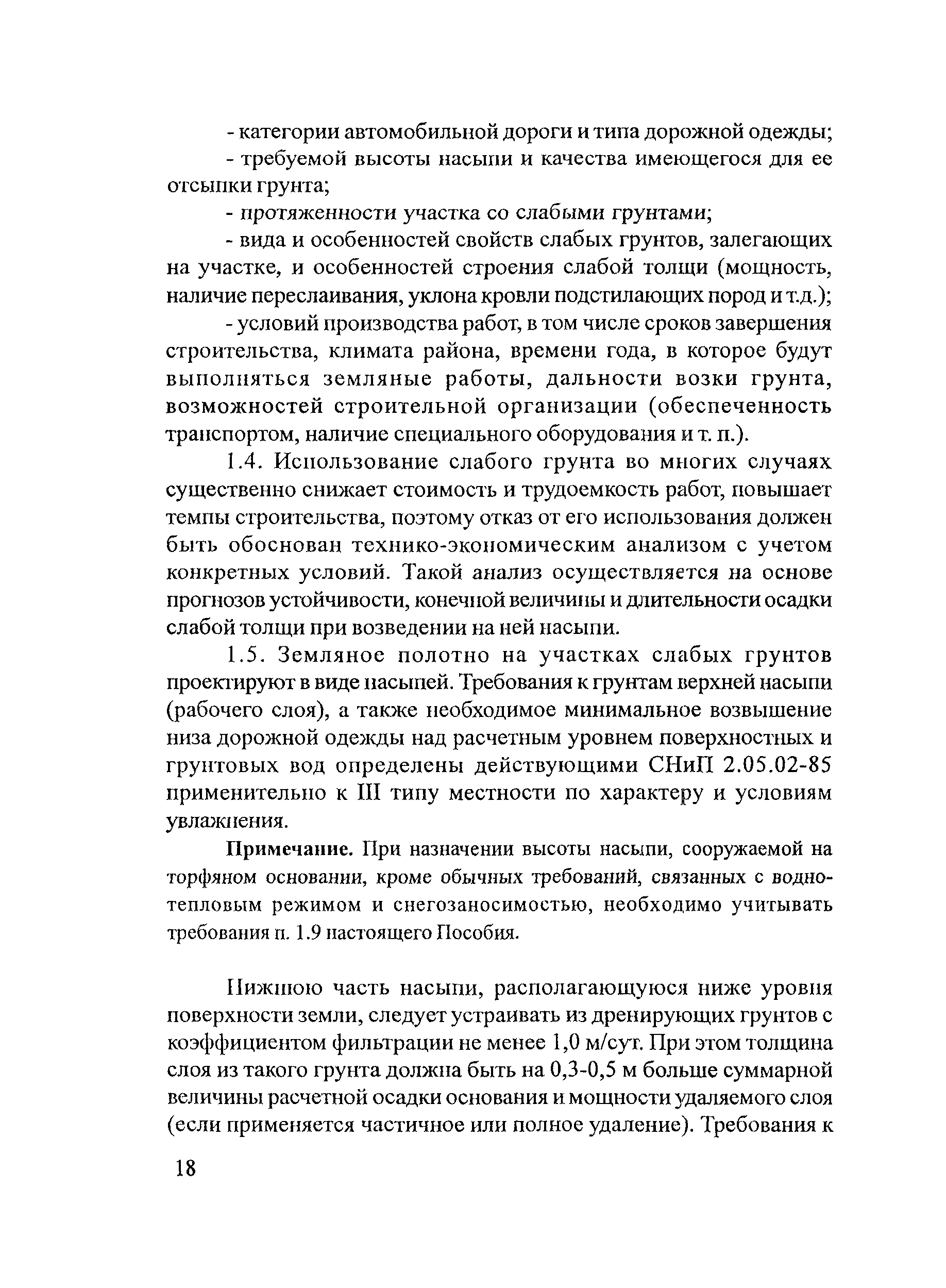 - категории автомобильной дороги и типа дорожной одежды;

- требуемой высоты насыпи и качества имеющегося для ее отсыпки грунта;

- протяженности участка со слабыми грунтами;

- вида и особенностей свойств слабых грунтов, залегающих на участке, и особенностей строения слабой толщи (мощность, наличие переслаивания, уклона кровли подстилающих пород и т.д.);

- условий производства работ, в том числе сроков завершения строительства, климата района, времени года, в которое будут выполняться земляные работы, дальности возки грунта, возможностей строительной организации (обеспеченность транспортом, наличие специального оборудования и т. п.).

1.4. Использование слабого грунта во многих случаях существенно снижает стоимость и трудоемкость работ, повышает темпы строительства, поэтому отказ от его использования должен быть обоснован технико-экономическим анализом с учетом конкретных условий. Такой анализ осуществляется на основе прогнозов устойчивости, конечной величины и длительности осадки слабой толщи при возведении на ней насыпи.

1.5. Земляное полотно на участках слабых грунтов проектируют в виде насыпей. Требования к грунтам верхней насыпи (рабочего слоя), а также необходимое минимальное возвышение низа дорожной одежды над расчетным уровнем поверхностных и грунтовых вод определены действующими СНиП 2.05.02-85 применительно к III типу местности по характеру и условиям увлажнения.

Примечание. При назначении высоты насыпи, сооружаемой на торфяном основании, кроме обычных требований, связанных с водно-тепловым режимом и снегозаносимостью, необходимо учитывать требования п. 1.9 настоящего Пособия.

Нижнюю часть насыпи, располагающуюся ниже уровня поверхности земли, следует устраивать из дренирующих грунтов с коэффициентом фильтрации не менее 1,0 м/сут. При этом толщина слоя из такого грунта должна быть на 0,3-0,5 м больше суммарной величины расчетной осадки основания и мощности удаляемого слоя (если применяется частичное или полное удаление). Требования к

18